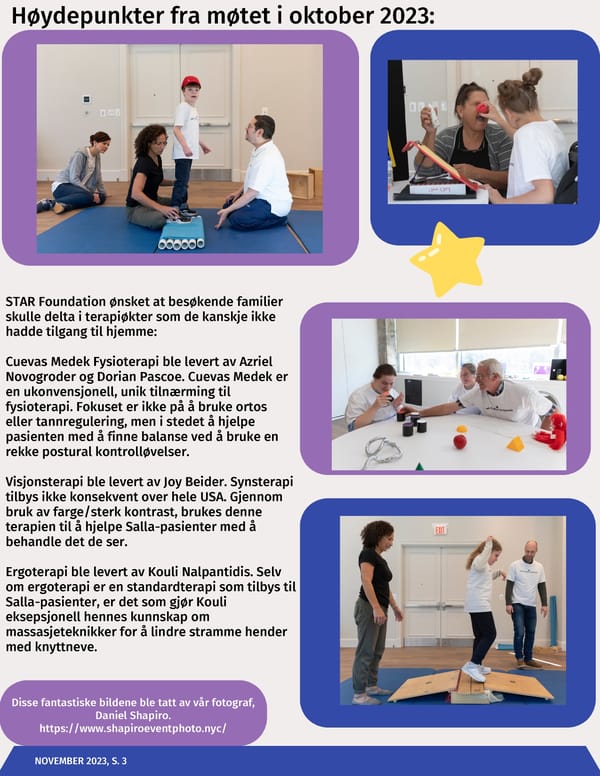 Høydepunkter fra møtet i oktober 2023:

STAR Foundation ønsket at besøkende familier skulle delta i terapiøkter som de kanskje ikke hadde tilgang til hjemme:

Cuevas Medek Fysioterapi ble levert av Azriel Novogroder og Dorian Pascoe. Cuevas Medek er en ukonvensjonell, unik tilnærming til fysioterapi. Fokuset er ikke på å bruke ortos eller tannregulering, men i stedet å hjelpe pasienten med å finne balanse ved å bruke en rekke postural kontrolløvelser.

Visjonsterapi ble levert av Joy Beider. Synsterapi tilbys ikke konsekvent over hele USA. Gjennom bruk av farge/sterk kontrast, brukes denne terapien til å hjelpe Salla-pasienter med å behandle det de ser.

Ergoterapi ble levert av Kouli Nalpantidis. Selv om ergoterapi er en standardterapi som tilbys til Salla-pasienter, er det som gjør Kouli eksepsjonell hennes kunnskap om massasjeteknikker for å lindre stramme hender med knyttneve.

Disse fantastiske bildene ble tatt av vår fotograf, Daniel Shapiro.
https://www.shapiroeventphoto.nyc/

NOVEMBER 2023, S. 3